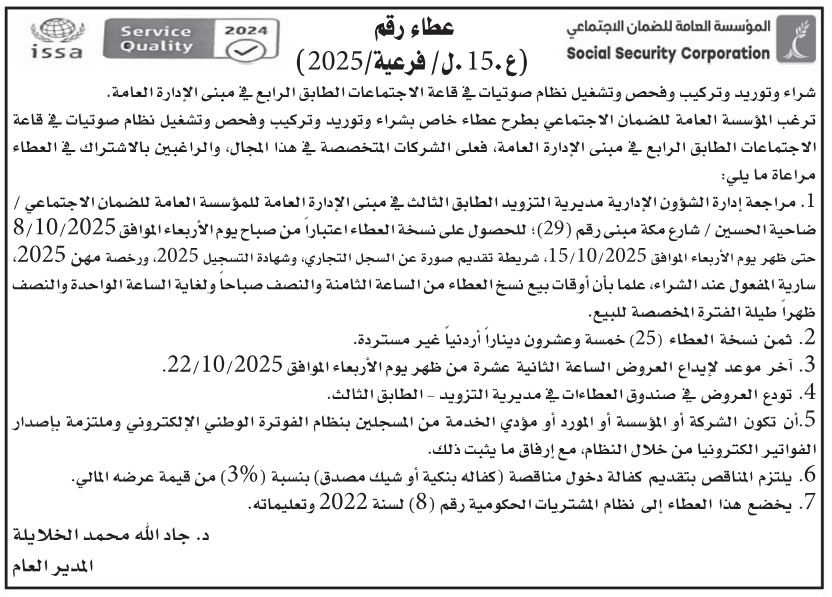 المؤسسة العامة للضمان الاجتماعي
Social Security Corporation

عطاء رقم
(ع.15.ل/ فرعية/2025)

Service Quality 2024

issa

شراء وتوريد وتركيب وفحص وتشغيل نظام صوتيات في قاعة الاجتماعات الطابق الرابع في مبنى الإدارة العامة.

ترغب المؤسسة العامة للضمان الاجتماعي بطرح عطاء خاص بشراء وتوريد وتركيب وفحص وتشغيل نظام صوتيات في قاعة الاجتماعات الطابق الرابع في مبنى الإدارة العامة، فعلى الشركات المتخصصة في هذا المجال، والراغبين بالاشتراك في العطاء مراعاة ما يلي:

1. مراجعة إدارة الشؤون الإدارية مديرية التزويد الطابق الثالث في مبنى الإدارة العامة للمؤسسة العامة للضمان الاجتماعي / ضاحية الحسين / شارع مكة مبنى رقم (29)؛ للحصول على نسخة العطاء اعتباراً من صباح يوم الأربعاء الموافق 8/10/2025 حتى ظهر يوم الأربعاء الموافق 15/10/2025، شريطة تقديم صورة عن السجل التجاري، وشهادة التسجيل 2025، ورخصة مهن 2025، سارية المفعول عند الشراء، علما بأن أوقات بيع نسخ العطاء من الساعة الثامنة والنصف صباحاً ولغاية الساعة الواحدة والنصف ظهراً طيلة الفترة المخصصة للبيع.

2. ثمن نسخة العطاء (25) خمسة وعشرون ديناراً أردنياً غير مستردة.

3. آخر موعد لإيداع العروض الساعة الثانية عشرة من ظهر يوم الأربعاء الموافق 22/10/2025.

4. تودع العروض في صندوق العطاءات في مديرية التزويد - الطابق الثالث.

5. أن تكون الشركة أو المؤسسة أو المورد أو مؤدي الخدمة من المسجلين بنظام الفوترة الوطني الإلكتروني وملتزمة بإصدار الفواتير الكترونيا من خلال النظام، مع إرفاق ما يثبت ذلك.

6. يلتزم المناقص بتقديم كفالة دخول مناقصة (كفاله بنكية أو شيك مصدق) بنسبة (3%) من قيمة عرضه المالي.

7. يخضع هذا العطاء إلى نظام المشتريات الحكومية رقم (8) لسنة 2022 وتعليماته.

د. جاد الله محمد الخلايلة

المدير العام